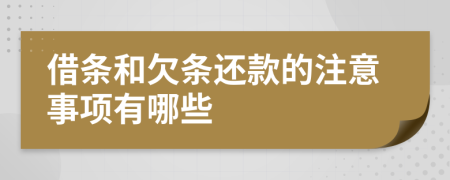 借条和欠条还款的注意事项有哪些